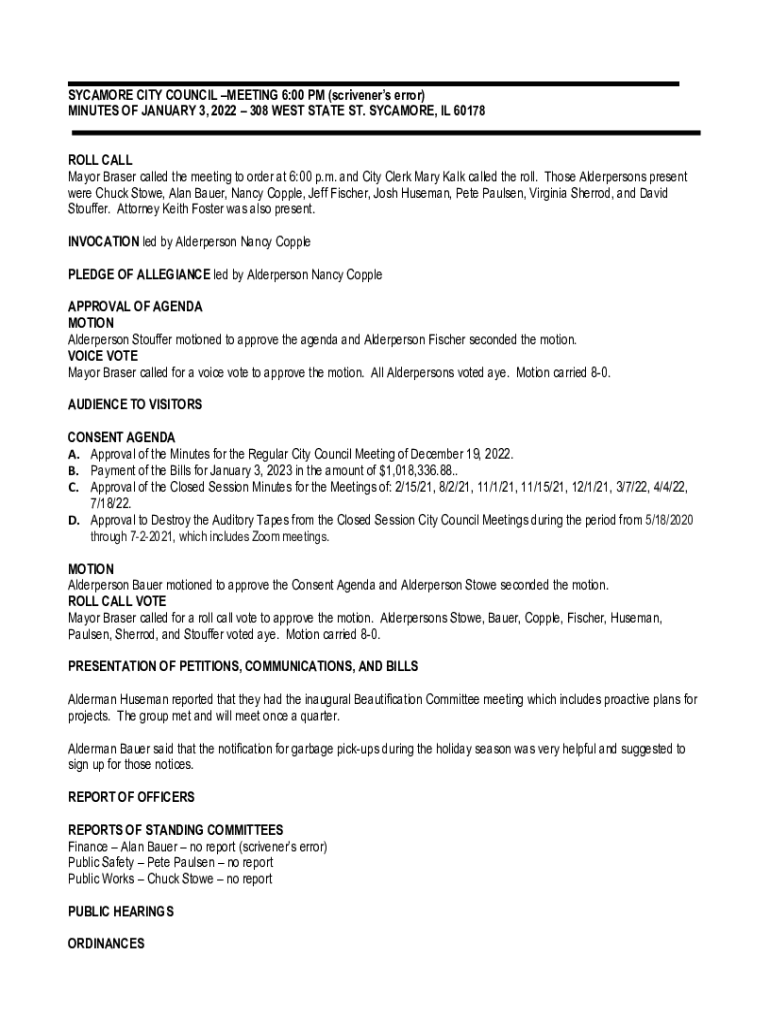 SYCAMORE CITY COUNCIL –MEETING 6:00 PM (scrivener's error)
MINUTES OF JANUARY 3, 2022 – 308 WEST STATE ST. SYCAMORE, IL 60178

ROLL CALL
Mayor Braser called the meeting to order at 6:00 p.m. and City Clerk Mary Kalk called the roll. Those Alderpersons present were Chuck Stowe, Alan Bauer, Nancy Copple, Jeff Fischer, Josh Huseman, Pete Paulsen, Virginia Sherrod, and David Stouffer. Attorney Keith Foster was also present.

INVOCATION led by Alderperson Nancy Copple

PLEDGE OF ALLEGIANCE led by Alderperson Nancy Copple

APPROVAL OF AGENDA
MOTION
Alderperson Stouffer motioned to approve the agenda and Alderperson Fischer seconded the motion.
VOICE VOTE
Mayor Braser called for a voice vote to approve the motion. All Alderpersons voted aye. Motion carried 8-0.

AUDIENCE TO VISITORS

CONSENT AGENDA
A. Approval of the Minutes for the Regular City Council Meeting of December 19, 2022.
B. Payment of the Bills for January 3, 2023 in the amount of $1,018,336.88..
C. Approval of the Closed Session Minutes for the Meetings of: 2/15/21, 8/2/21, 11/1/21, 11/15/21, 12/1/21, 3/7/22, 4/4/22, 7/18/22.
D. Approval to Destroy the Auditory Tapes from the Closed Session City Council Meetings during the period from 5/18/2020 through 7-2-2021, which includes Zoom meetings.

MOTION
Alderperson Bauer motioned to approve the Consent Agenda and Alderperson Stowe seconded the motion.
ROLL CALL VOTE
Mayor Braser called for a roll call vote to approve the motion. Alderpersons Stowe, Bauer, Copple, Fischer, Huseman, Paulsen, Sherrod, and Stouffer voted aye. Motion carried 8-0.

PRESENTATION OF PETITIONS, COMMUNICATIONS, AND BILLS

Alderman Huseman reported that they had the inaugural Beautification Committee meeting which includes proactive plans for projects. The group met and will meet once a quarter.

Alderman Bauer said that the notification for garbage pick-ups during the holiday season was very helpful and suggested to sign up for those notices.

REPORT OF OFFICERS

REPORTS OF STANDING COMMITTEES
Finance – Alan Bauer – no report (scrivener's error)
Public Safety – Pete Paulsen – no report
Public Works – Chuck Stowe – no report

PUBLIC HEARINGS

ORDINANCES